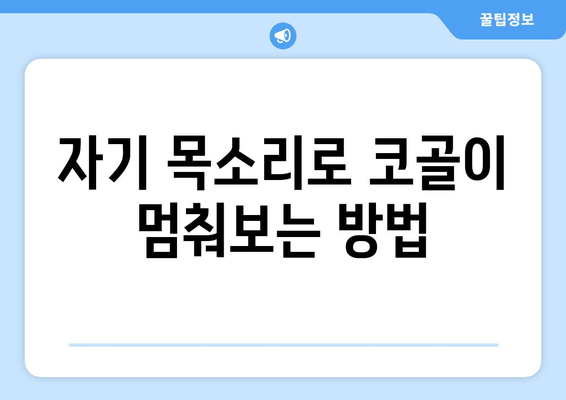 꿀팁정보

자기 목소리로 코골이 멈춰보는 방법